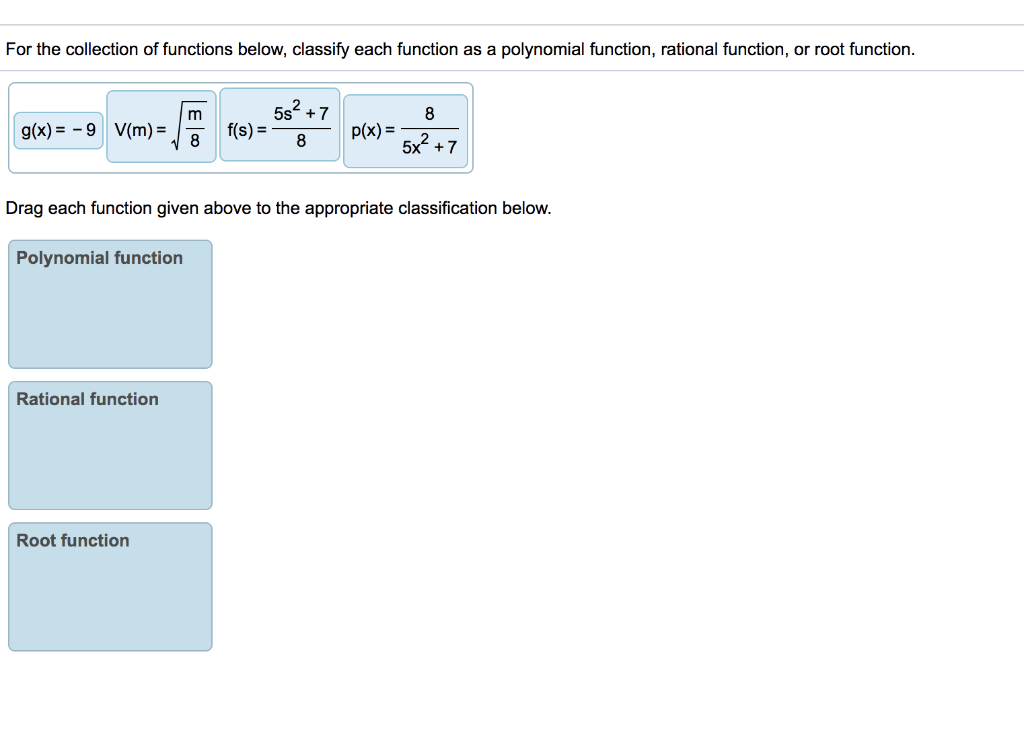 For the collection of functions below, classify each function as a polynomial function, rational function, or root function.

$g(x) = -9$ $V(m) = \sqrt{\frac{m}{8}}$ $f(s) = \frac{5s^2+7}{8}$ $p(x) = \frac{8}{5x^2+7}$

Drag each function given above to the appropriate classification below.

Polynomial function

Rational function

Root function